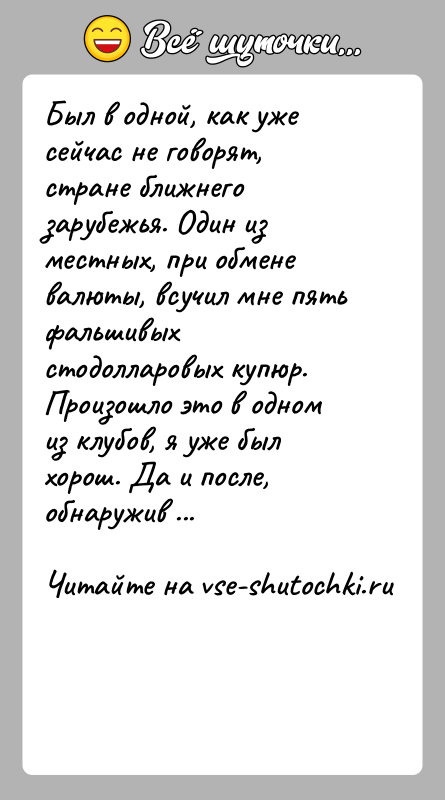 Всё шуточки...

Был в одной, как уже сейчас не говорят, стране ближнего зарубежья. Один из местных, при обмене валюты, всучил мне пять фальшивых стодолларовых купюр. Произошло это в одном из клубов, я уже был хорош. Да и после, обнаружив ...

Читайте на vse-shutochki.ru